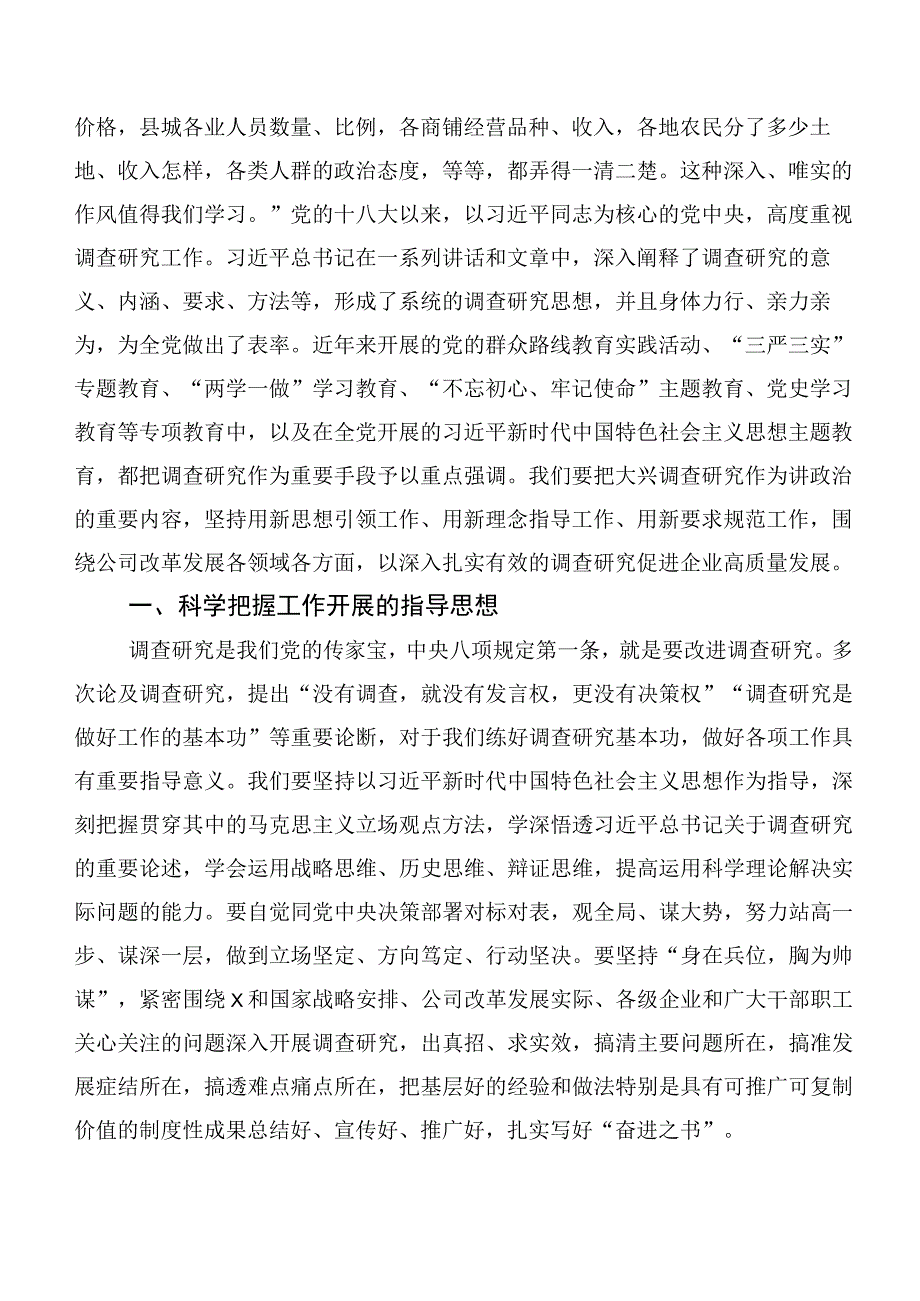 价格，县城各业人员数量、比例，各商铺经营品种、收入，各地农民分了多少土地、收入怎样，各类人群的政治态度，等等，都弄得一清二楚。这种深入、唯实的作风值得我们学习。”党的十八大以来，以习近平同志为核心的党中央，高度重视调查研究工作。习近平总书记在一系列讲话和文章中，深入阐释了调查研究的意义、内涵、要求、方法等，形成了系统的调查研究思想，并且身体力行、亲力亲为，为全党做出了表率。近年来开展的党的群众路线教育实践活动、“三严三实”专题教育、“两学一做”学习教育、“不忘初心、牢记使命”主题教育、党史学习教育等专项教育中，以及在全党开展的习近平新时代中国特色社会主义思想主题教育，都把调查研究作为重要手段予以重点强调。我们要把大兴调查研究作为讲政治的重要内容，坚持用新思想引领工作、用新理念指导工作、用新要求规范工作，围绕公司改革发展各领域各方面，以深入扎实有效的调查研究促进企业高质量发展。

一、科学把握工作开展的指导思想

调查研究是我们党的传家宝，中央八项规定第一条，就是要改进调查研究。多次论及调查研究，提出“没有调查，就没有发言权，更没有决策权”“调查研究是做好工作的基本功”等重要论断，对于我们练好调查研究基本功，做好各项工作具有重要指导意义。我们要坚持以习近平新时代中国特色社会主义思想作为指导，深刻把握贯穿其中的马克思主义立场观点方法，学深悟透习近平总书记关于调查研究的重要论述，学会运用战略思维、历史思维、辩证思维，提高运用科学理论解决实际问题的能力。要自觉同党中央决策部署对标对表，观全局、谋大势，努力站高一步、谋深一层，做到立场坚定、方向笃定、行动坚决。要坚持“身在兵位，胸为帅谋”，紧密围绕X和国家战略安排、公司改革发展实际、各级企业和广大干部职工关心关注的问题深入开展调查研究，出真招、求实效，搞清主要问题所在，搞准发展症结所在，搞透难点痛点所在，把基层好的经验和做法特别是具有可推广可复制价值的制度性成果总结好、宣传好、推广好，扎实写好“奋进之书”。